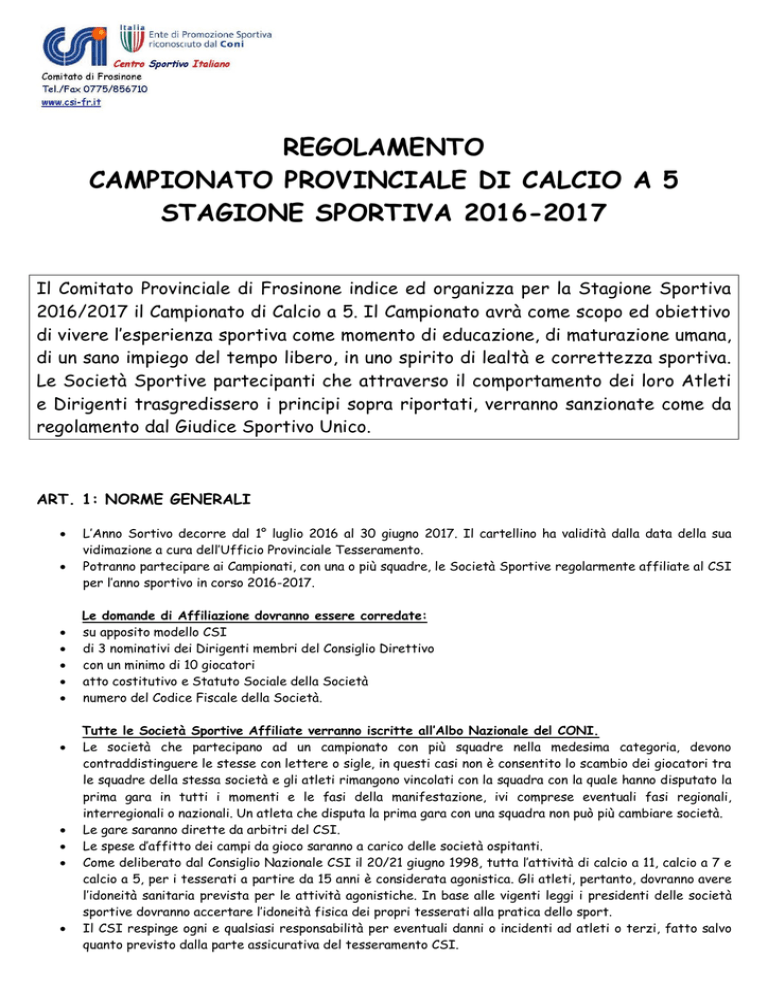 CSI

Italia
Ente di Promozione Sportiva riconosciuto dal Coni

Centro Sportivo Italiano

Comitato di Frosinone
Tel./Fax 0775/856710
www.csi-fr.it

REGOLAMENTO
CAMPIONATO PROVINCIALE DI CALCIO A 5
STAGIONE SPORTIVA 2016-2017

Il Comitato Provinciale di Frosinone indice ed organizza per la Stagione Sportiva 2016/2017 il Campionato di Calcio a 5. Il Campionato avrà come scopo ed obiettivo di vivere l'esperienza sportiva come momento di educazione, di maturazione umana, di un sano impiego del tempo libero, in uno spirito di lealtà e correttezza sportiva. Le Società Sportive partecipanti che attraverso il comportamento dei loro Atleti e Dirigenti trasgredissero i principi sopra riportati, verranno sanzionate come da regolamento dal Giudice Sportivo Unico.

ART. 1: NORME GENERALI

• L'Anno Sortivo decorre dal 1° luglio 2016 al 30 giugno 2017. Il cartellino ha validità dalla data della sua vidimazione a cura dell'Ufficio Provinciale Tesseramento.
• Potranno partecipare ai Campionati, con una o più squadre, le Società Sportive regolarmente affiliate al CSI per l'anno sportivo in corso 2016-2017.

Le domande di Affiliazione dovranno essere corredate:
• su apposito modello CSI
• di 3 nominativi dei Dirigenti membri del Consiglio Direttivo
• con un minimo di 10 giocatori
• atto costitutivo e Statuto Sociale della Società
• numero del Codice Fiscale della Società.

Tutte le Società Sportive Affiliate verranno iscritte all'Albo Nazionale del CONI.
• Le società che partecipano ad un campionato con più squadre nella medesima categoria, devono contraddistinguere le stesse con lettere o sigle, in questi casi non è consentito lo scambio dei giocatori tra le squadre della stessa società e gli atleti rimangono vincolati con la squadra con la quale hanno disputato la prima gara in tutti i momenti e le fasi della manifestazione, ivi comprese eventuali fasi regionali, interregionali o nazionali. Un atleta che disputa la prima gara con una squadra non può più cambiare società.
• Le gare saranno dirette da arbitri del CSI.
• Le spese d'affitto dei campi da gioco saranno a carico delle società ospitanti.
• Come deliberato dal Consiglio Nazionale CSI il 20/21 giugno 1998, tutta l'attività di calcio a 11, calcio a 7 e calcio a 5, per i tesserati a partire da 15 anni è considerata agonistica. Gli atleti, pertanto, dovranno avere l'idoneità sanitaria prevista per le attività agonistiche. In base alle vigenti leggi i presidenti delle società sportive dovranno accertare l'idoneità fisica dei propri tesserati alla pratica dello sport.
• Il CSI respinge ogni e qualsiasi responsabilità per eventuali danni o incidenti ad atleti o terzi, fatto salvo quanto previsto dalla parte assicurativa del tesseramento CSI.